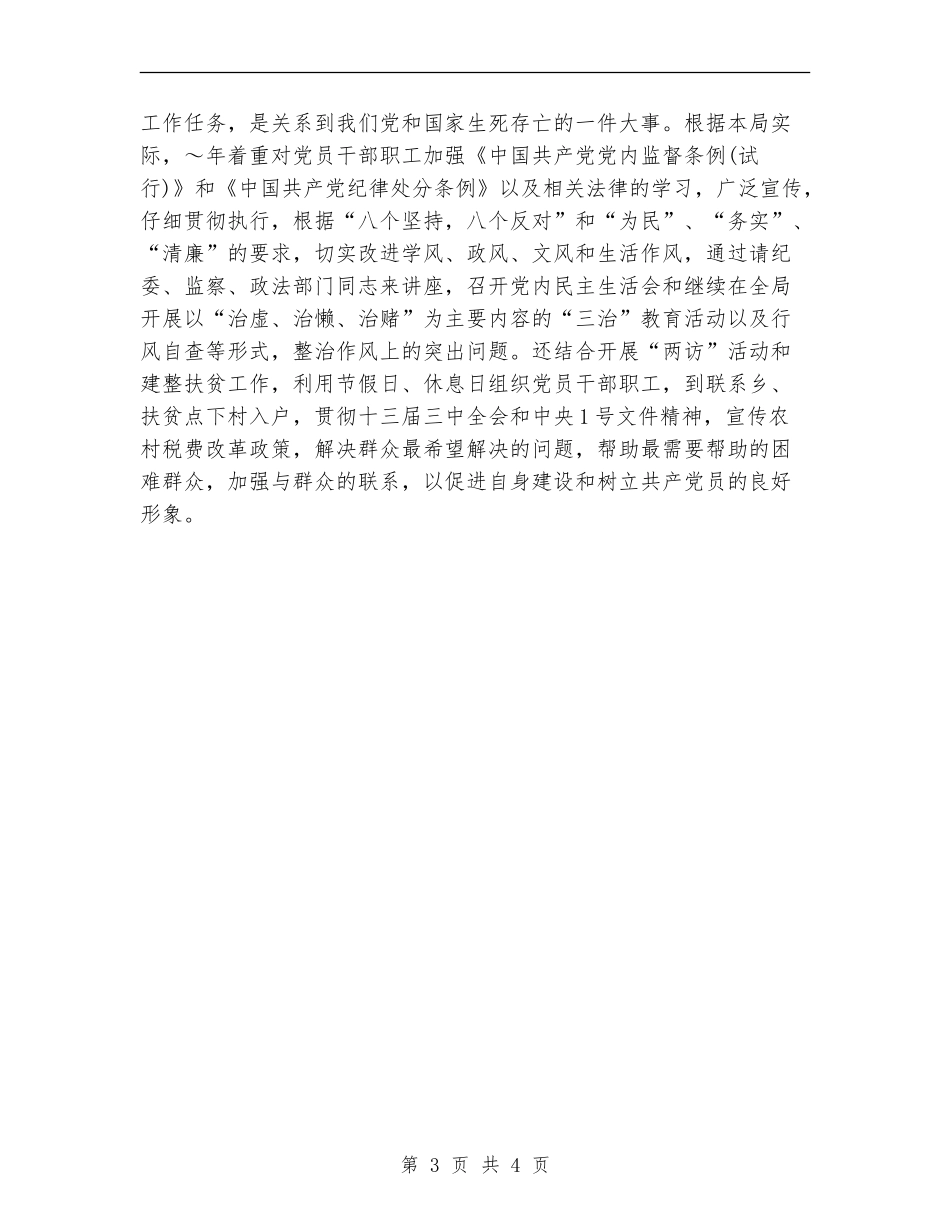 工作任务，是关系到我们党和国家生死存亡的一件大事。根据本局实际，～年着重对党员干部职工加强《中国共产党党内监督条例(试行)》和《中国共产党纪律处分条例》以及相关法律的学习，广泛宣传，仔细贯彻执行，根据“八个坚持，八个反对”和“为民”、“务实”、“清廉”的要求，切实改进学风、政风、文风和生活作风，通过请纪委、监察、政法部门同志来讲座，召开党内民主生活会和继续在全局开展以“治虚、治懒、治赌”为主要内容的“三治”教育活动以及行风自查等形式，整治作风上的突出问题。还结合开展“两访”活动和建整扶贫工作，利用节假日、休息日组织党员干部职工，到联系乡、扶贫点下村入户，贯彻十三届三中全会和中央1号文件精神，宣传农村税费改革政策，解决群众最希望解决的问题，帮助最需要帮助的困难群众，加强与群众的联系，以促进自身建设和树立共产党员的良好形象。

第 3 页 共 4 页